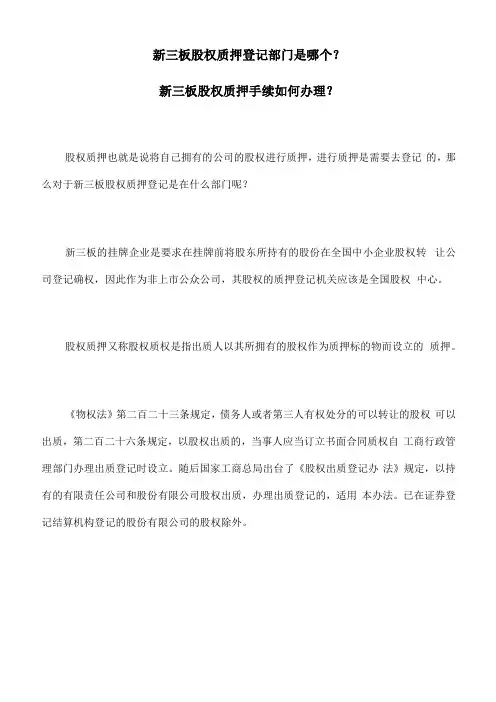 新三板股权质押登记部门是哪个？

新三板股权质押手续如何办理？

股权质押也就是说将自己拥有的公司的股权进行质押，进行质押是需要去登记 的，那么对于新三板股权质押登记是在什么部门呢？

新三板的挂牌企业是要求在挂牌前将股东所持有的股份在全国中小企业股权转 让公司登记确权，因此作为非上市公众公司，其股权的质押登记机关应该是全国股权 中心。

股权质押又称股权质权是指出质人以其所拥有的股权作为质押标的物而设立的 质押。

《物权法》第二百二十三条规定，债务人或者第三人有权处分的可以转让的股权 可以出质，第二百二十六条规定，以股权出质的，当事人应当订立书面合同质权自 工商行政管理部门办理出质登记时设立。随后国家工商总局出台了《股权出质登记办 法》规定，以持有的有限责任公司和股份有限公司股权出质，办理出质登记的，适用 本办法。已在证券登记结算机构登记的股份有限公司的股权除外。